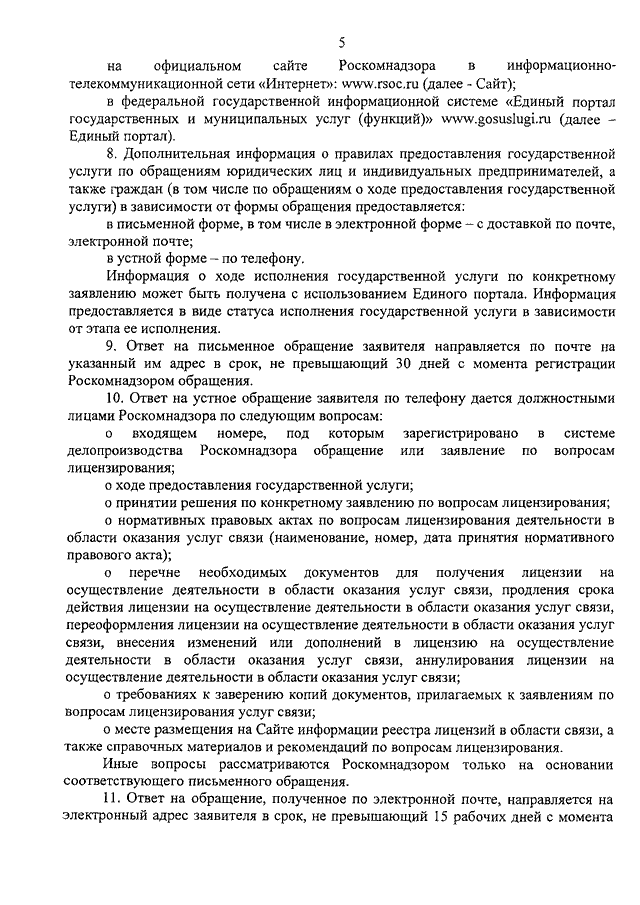 5

на официальном сайте Роскомнадзора в информационно-телекоммуникационной сети «Интернет»: www.rsoc.ru (далее - Сайт);

в федеральной государственной информационной системе «Единый портал государственных и муниципальных услуг (функций)» www.gosuslugi.ru (далее – Единый портал).

8. Дополнительная информация о правилах предоставления государственной услуги по обращениям юридических лиц и индивидуальных предпринимателей, а также граждан (в том числе по обращениям о ходе предоставления государственной услуги) в зависимости от формы обращения предоставляется:

в письменной форме, в том числе в электронной форме – с доставкой по почте, электронной почте;

в устной форме – по телефону.

Информация о ходе исполнения государственной услуги по конкретному заявлению может быть получена с использованием Единого портала. Информация предоставляется в виде статуса исполнения государственной услуги в зависимости от этапа ее исполнения.

9. Ответ на письменное обращение заявителя направляется по почте на указанный им адрес в срок, не превышающий 30 дней с момента регистрации Роскомнадзором обращения.

10. Ответ на устное обращение заявителя по телефону дается должностными лицами Роскомнадзора по следующим вопросам:

о входящем номере, под которым зарегистрировано в системе делопроизводства Роскомнадзора обращение или заявление по вопросам лицензирования;

о ходе предоставления государственной услуги;

о принятии решения по конкретному заявлению по вопросам лицензирования;

о нормативных правовых актах по вопросам лицензирования деятельности в области оказания услуг связи (наименование, номер, дата принятия нормативного правового акта);

о перечне необходимых документов для получения лицензии на осуществление деятельности в области оказания услуг связи, продления срока действия лицензии на осуществление деятельности в области оказания услуг связи, переоформления лицензии на осуществление деятельности в области оказания услуг связи, внесения изменений или дополнений в лицензию на осуществление деятельности в области оказания услуг связи, аннулирования лицензии на осуществление деятельности в области оказания услуг связи;

о требованиях к заверению копий документов, прилагаемых к заявлениям по вопросам лицензирования услуг связи;

о месте размещения на Сайте информации реестра лицензий в области связи, а также справочных материалов и рекомендаций по вопросам лицензирования.

Иные вопросы рассматриваются Роскомнадзором только на основании соответствующего письменного обращения.

11. Ответ на обращение, полученное по электронной почте, направляется на электронный адрес заявителя в срок, не превышающий 15 рабочих дней с момента